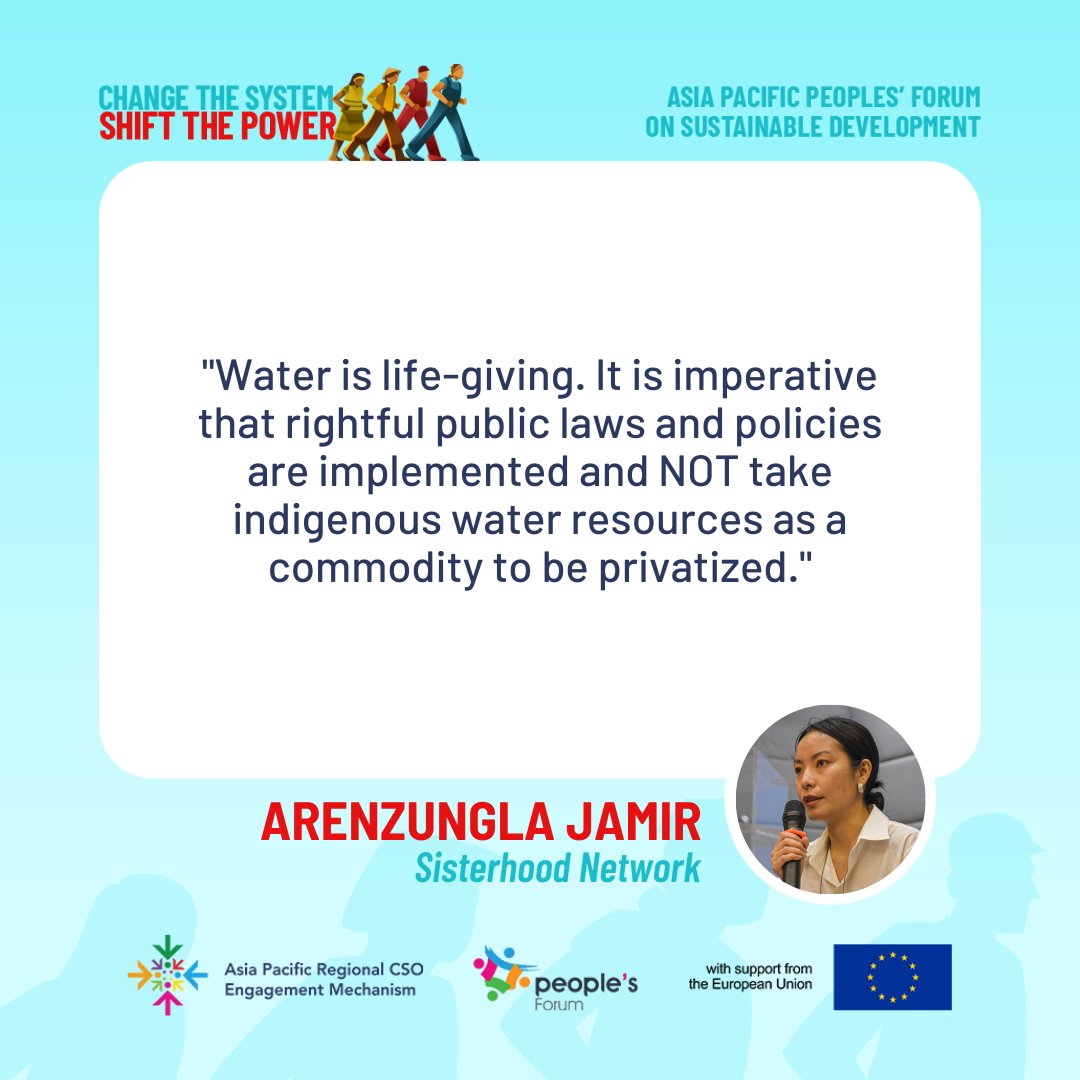 CHANGE THE SYSTEM
SHIFT THE POWER

ASIA PACIFIC PEOPLES' FORUM ON SUSTAINABLE DEVELOPMENT

"Water is life-giving. It is imperative that rightful public laws and policies are implemented and NOT take indigenous water resources as a commodity to be privatized."

ARENZUNGLA JAMIR
Sisterhood Network

Asia Pacific Regional CSO Engagement Mechanism

people's Forum

with support from the European Union